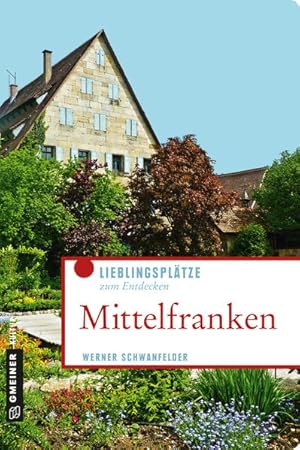 LIEBLINGSPLÄTZE
zum Entdecken

Mittelfranken

WERNER SCHWANFELDER

GMEINER KULTUR